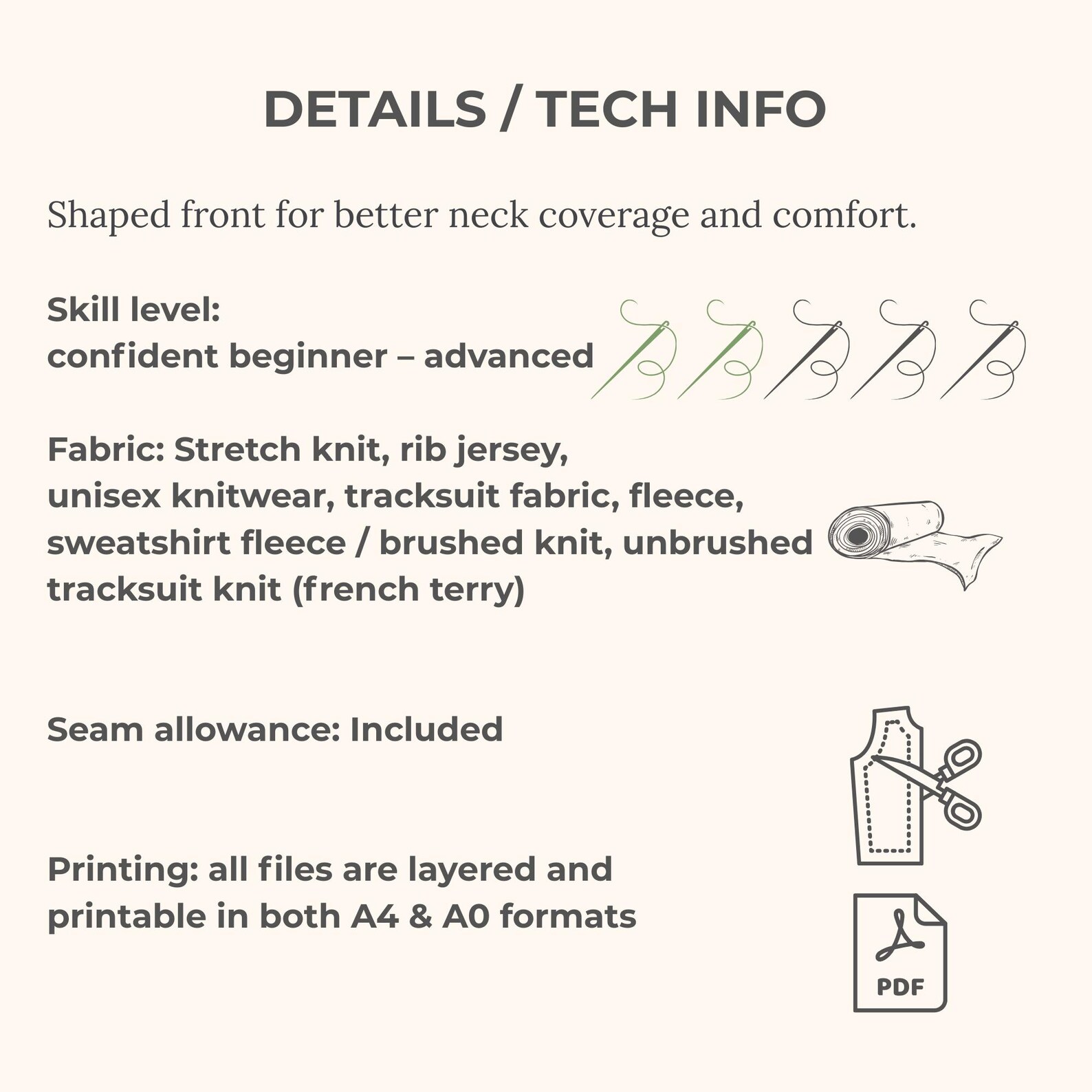 DETAILS / TECH INFO

Shaped front for better neck coverage and comfort.

Skill level:
confident beginner – advanced

Fabric: Stretch knit, rib jersey, unisex knitwear, tracksuit fabric, fleece, sweatshirt fleece / brushed knit, unbrushed tracksuit knit (french terry)

Seam allowance: Included

Printing: all files are layered and printable in both A4 & A0 formats

PDF